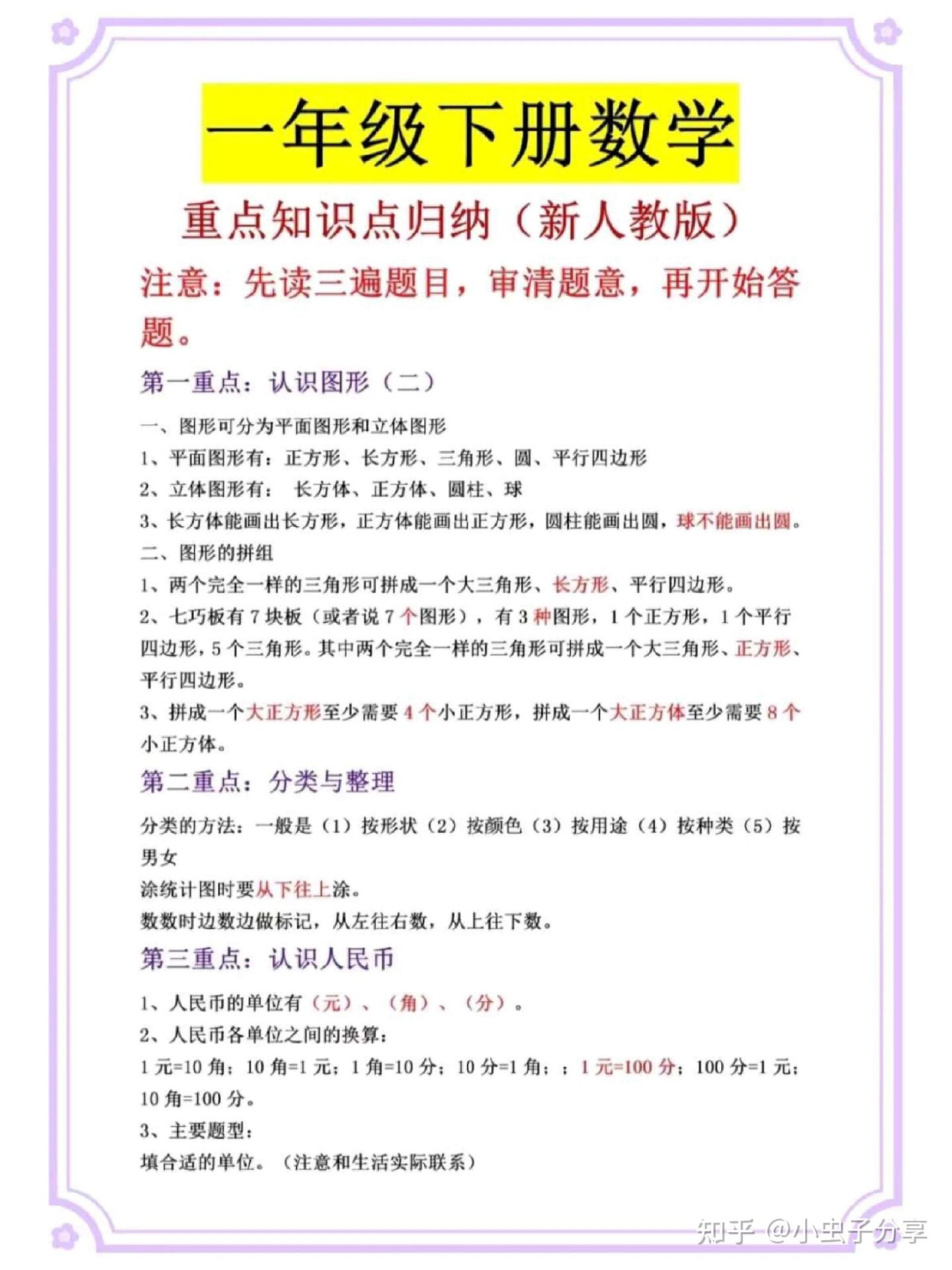 一年级下册数学

重点知识点归纳（新人教版）

注意：先读三遍题目，审清题意，再开始答题。

第一重点：认识图形（二）

一、图形可分为平面图形和立体图形

1、平面图形有：正方形、长方形、三角形、圆、平行四边形

2、立体图形有： 长方体、正方体、圆柱、球

3、长方体能画出长方形，正方体能画出正方形，圆柱能画出圆，球不能画出圆。

二、图形的拼组

1、两个完全一样的三角形可拼成一个大三角形、长方形、平行四边形。

2、七巧板有 7 块板（或者说 7 个图形），有 3 种图形，1 个正方形，1 个平行四边形，5 个三角形。其中两个完全一样的三角形可拼成一个大三角形、正方形、平行四边形。

3、拼成一个大正方形至少需要 4 个小正方形，拼成一个大正方体至少需要 8 个小正方体。

第二重点：分类与整理

分类的方法：一般是（1）按形状（2）按颜色（3）按用途（4）按种类（5）按男女

涂统计图时要从下往上涂。

数数时边数边做标记，从左往右数，从上往下数。

第三重点：认识人民币

1、人民币的单位有（元）、（角）、（分）。

2、人民币各单位之间的换算：

1 元=10 角；10 角=1 元；1 角=10 分；10 分=1 角；；1 元=100 分；100 分=1 元；10 角=100 分。

3、主要题型：

填合适的单位。（注意和生活实际联系）

知乎 @小虫子分享